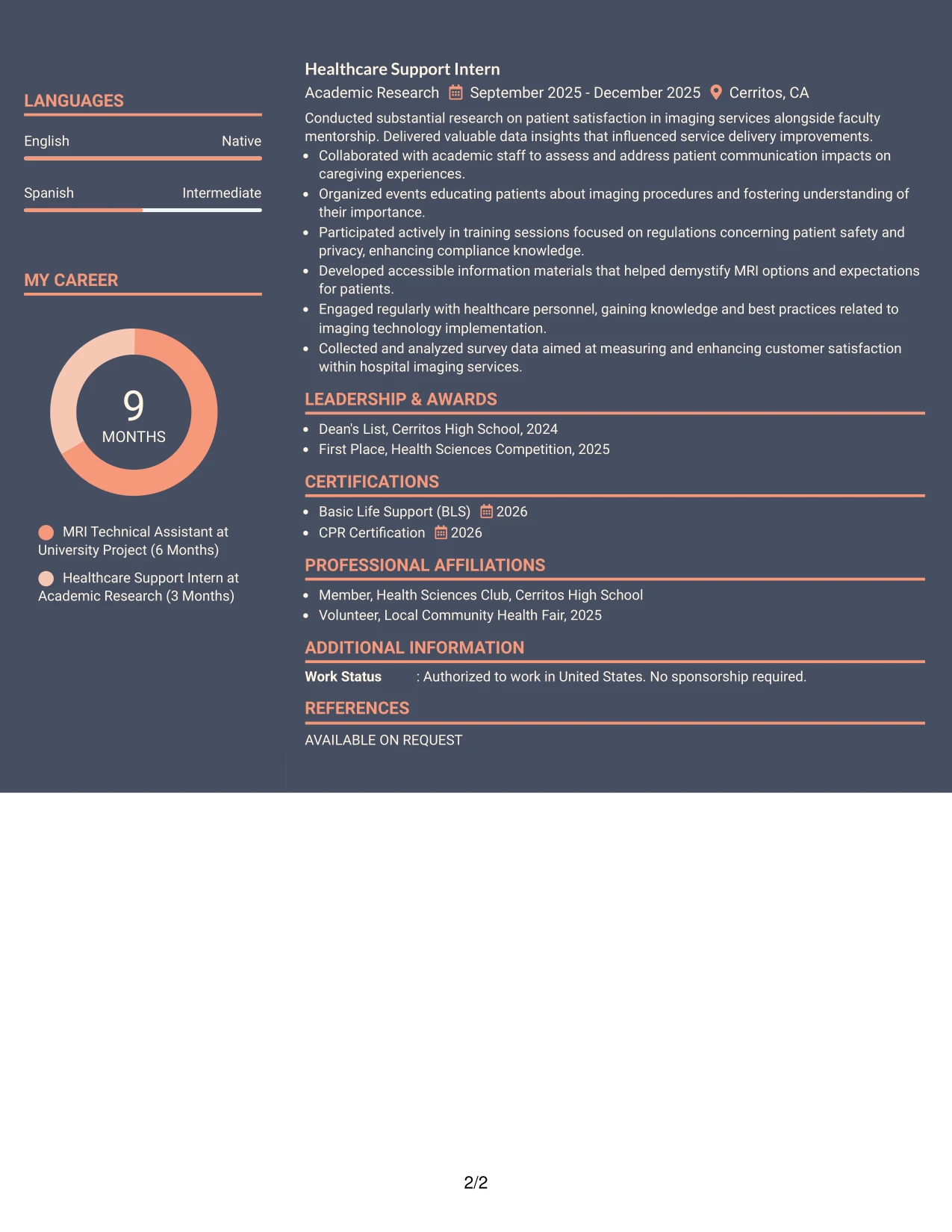 LANGUAGES

English
Native

Spanish
Intermediate

MY CAREER

9
MONTHS

MRI Technical Assistant at University Project (6 Months)

Healthcare Support Intern at Academic Research (3 Months)

Healthcare Support Intern

Academic Research September 2025 - December 2025 Cerritos, CA

Conducted substantial research on patient satisfaction in imaging services alongside faculty mentorship. Delivered valuable data insights that influenced service delivery improvements.

• Collaborated with academic staff to assess and address patient communication impacts on caregiving experiences.
• Organized events educating patients about imaging procedures and fostering understanding of their importance.
• Participated actively in training sessions focused on regulations concerning patient safety and privacy, enhancing compliance knowledge.
• Developed accessible information materials that helped demystify MRI options and expectations for patients.
• Engaged regularly with healthcare personnel, gaining knowledge and best practices related to imaging technology implementation.
• Collected and analyzed survey data aimed at measuring and enhancing customer satisfaction within hospital imaging services.

LEADERSHIP & AWARDS

• Dean's List, Cerritos High School, 2024
• First Place, Health Sciences Competition, 2025

CERTIFICATIONS

• Basic Life Support (BLS) 2026
• CPR Certification 2026

PROFESSIONAL AFFILIATIONS

• Member, Health Sciences Club, Cerritos High School
• Volunteer, Local Community Health Fair, 2025

ADDITIONAL INFORMATION

Work Status : Authorized to work in United States. No sponsorship required.

REFERENCES

AVAILABLE ON REQUEST

2/2